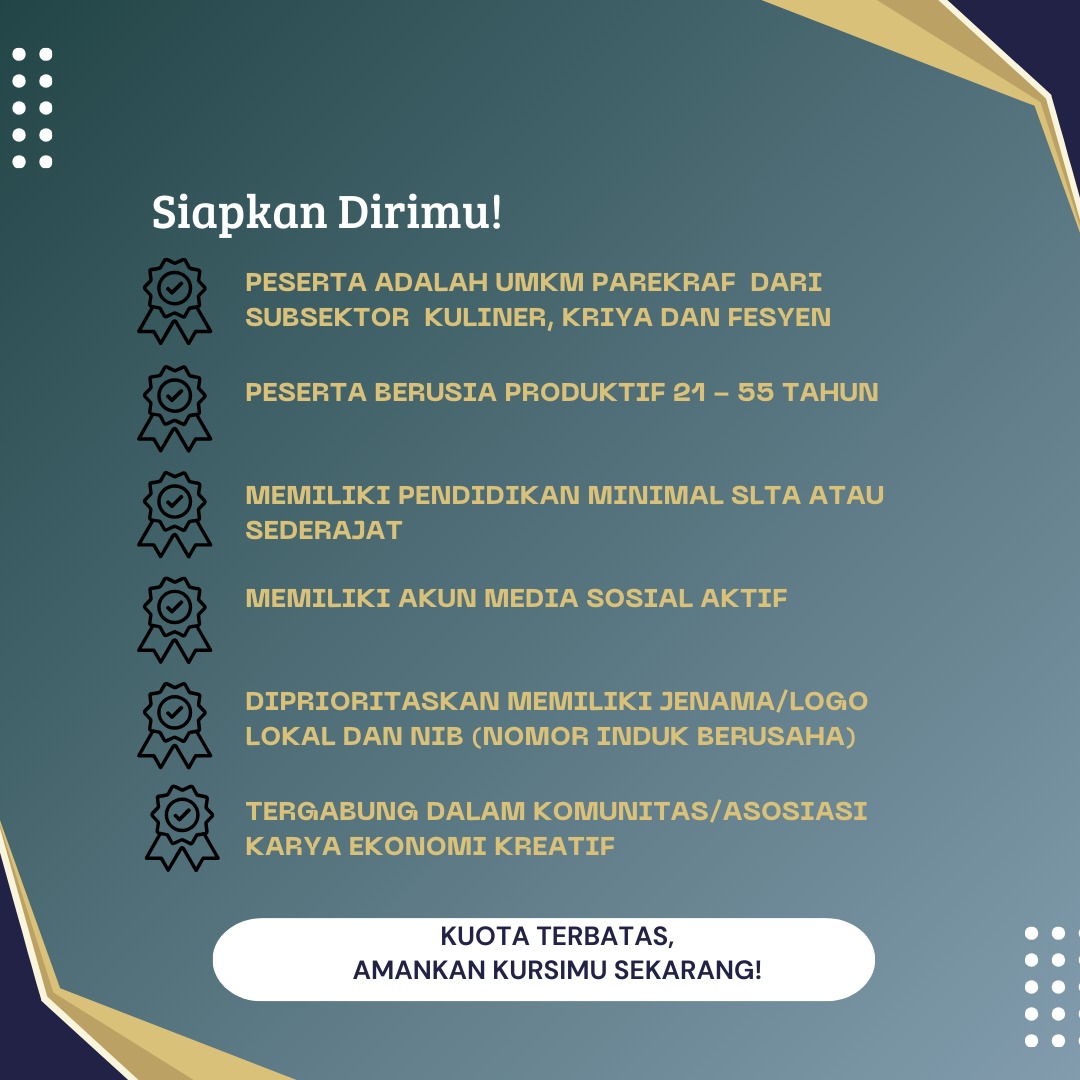 Siapkan Dirimu!

PESERTA ADALAH UMKM PAREKRAF DARI SUBSEKTOR KULINER, KRIYA DAN FESYEN

PESERTA BERUSIA PRODUKTIF 21 – 55 TAHUN

MEMILIKI PENDIDIKAN MINIMAL SLTA ATAU SEDERAJAT

MEMILIKI AKUN MEDIA SOSIAL AKTIF

DIPRIORITASKAN MEMILIKI JENAMA/LOGO LOKAL DAN NIB (NOMOR INDUK BERUSAHA)

TERGABUNG DALAM KOMUNITAS/ASOSIASI KARYA EKONOMI KREATIF

KUOTA TERBATAS,
AMANKAN KURSIMU SEKARANG!